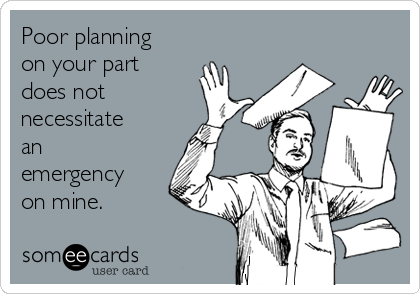 Poor planning on your part does not necessitate an emergency on mine.

someecards
user card